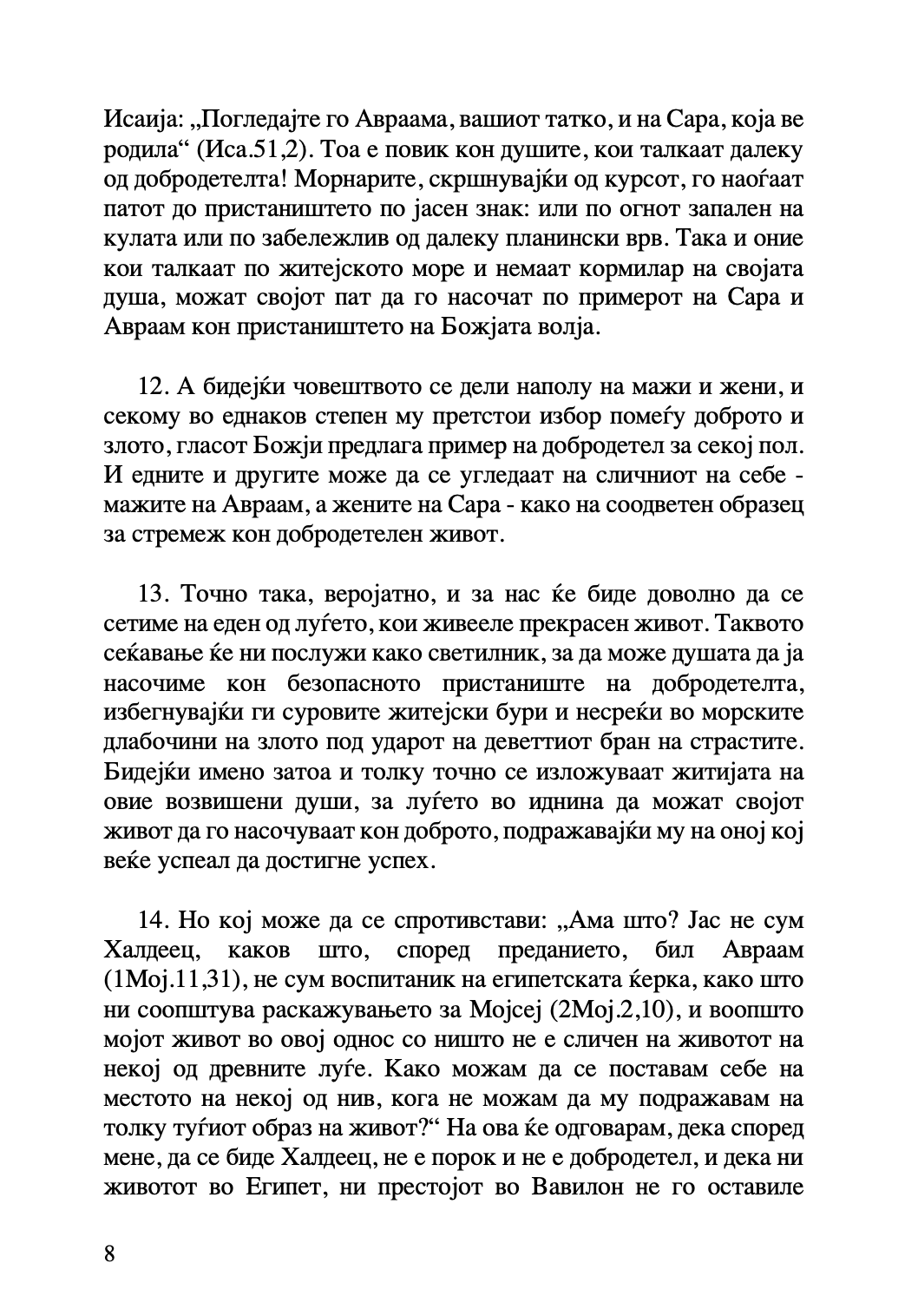 Исаија: „Погледајте го Авраама, вашиот татко, и на Сара, која ве родила“ (Иса.51,2). Тоа е повик кон душите, кои талкаат далеку од добродетелта! Морнарите, скршнувајќи од курсот, го наоѓаат патот до пристаништето по јасен знак: или по огнот запален на кулата или по забележлив од далеку планински врв. Така и оние кои талкаат по житејското море и немаат кормилар на својата душа, можат својот пат да го насочат по примерот на Сара и Авраам кон пристаништето на Божјата волја.

12. А бидејќи човештвото се дели наполу на мажи и жени, и секому во еднаков степен му претстои избор помеѓу доброто и злото, гласот Божји предлага пример на добродетел за секој пол. И едните и другите може да се угледаат на сличниот на себе - мажите на Авраам, а жените на Сара - како на соодветен образец за стремеж кон добродетелен живот.

13. Точно така, веројатно, и за нас ќе биде доволно да се сетиме на еден од луѓето, кои живееле прекрасен живот. Таквото сеќавање ќе ни послужи како светилник, за да може душата да ја насочиме кон безопасното пристаниште на добродетелта, избегнувајќи ги суровите житејски бури и несреќи во морските длабочини на злото под ударот на деветтиот бран на страстите. Бидејќи имено затоа и толку точно се изложуваат житијата на овие возвишени души, за луѓето во иднина да можат својот живот да го насочуваат кон доброто, подражавајќи му на оној кој веќе успеал да достигне успех.

14. Но кој може да се спротивстави: „Ама што? Јас не сум Халдеец, каков што, според преданието, бил Авраам (1Мој.11,31), не сум воспитаник на египетската ќерка, како што ни соопштува раскажувањето за Мојсеј (2Мој.2,10), и воопшто мојот живот во овој однос со ништо не е сличен на животот на некој од древните луѓе. Како можам да се поставам себе на местото на некој од нив, кога не можам да му подражавам на толку туѓиот образ на живот?“ На ова ќе одговарам, дека според мене, да се биде Халдеец, не е порок и не е добродетел, и дека ни животот во Египет, ни престојот во Вавилон не го оставиле

8